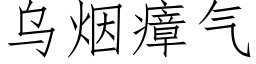 乌烟瘴气